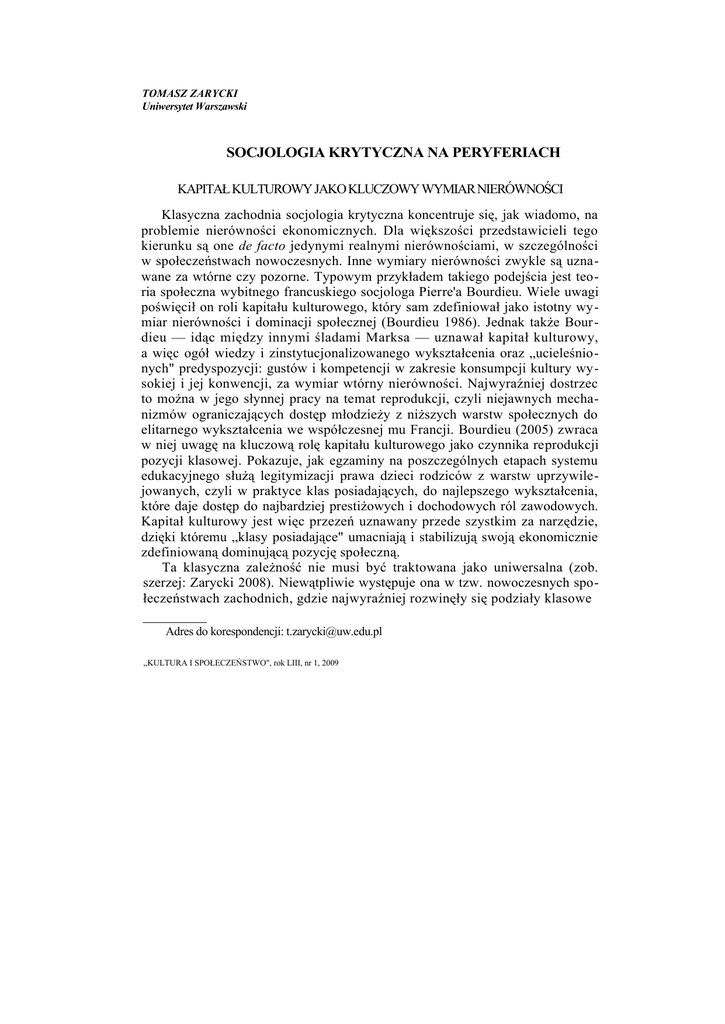 TOMASZ ZARYCKI
Uniwersytet Warszawski

SOCJOLOGIA KRYTYCZNA NA PERYFERIACH

KAPITAŁ KULTUROWY JAKO KLUCZOWY WYMIAR NIERÓWNOŚCI

Klasyczna zachodnia socjologia krytyczna koncentruje się, jak wiadomo, na problemie nierówności ekonomicznych. Dla większości przedstawicieli tego kierunku są one de facto jedynymi realnymi nierównościami, w szczególności w społeczeństwach nowoczesnych. Inne wymiary nierówności zwykle są uznawane za wtórne czy pozorne. Typowym przykładem takiego podejścia jest teoria społeczna wybitnego francuskiego socjologa Pierre'a Bourdieu. Wiele uwagi poświęcił on roli kapitału kulturowego, który sam zdefiniował jako istotny wymiar nierówności i dominacji społecznej (Bourdieu 1986). Jednak także Bourdieu — idąc między innymi śladami Marksa — uznawał kapitał kulturowy, a więc ogół wiedzy i zinstytucjonalizowanego wykształcenia oraz „ucieleśnionych" predyspozycji: gustów i kompetencji w zakresie konsumpcji kultury wysokiej i jej konwencji, za wymiar wtórny nierówności. Najwyraźniej dostrzec to można w jego słynnej pracy na temat reprodukcji, czyli niejawnych mechanizmów ograniczających dostęp młodzieży z niższych warstw społecznych do elitarnego wykształcenia we współczesnej mu Francji. Bourdieu (2005) zwraca w niej uwagę na kluczową rolę kapitału kulturowego jako czynnika reprodukcji pozycji klasowej. Pokazuje, jak egzaminy na poszczególnych etapach systemu edukacyjnego służą legitymizacji prawa dzieci rodziców z warstw uprzywilejowanych, czyli w praktyce klas posiadających, do najlepszego wykształcenia, które daje dostęp do najbardziej prestiżowych i dochodowych ról zawodowych. Kapitał kulturowy jest więc przezeń uznawany przede szystkim za narzędzie, dzięki któremu „klasy posiadające" umacniają i stabilizują swoją ekonomicznie zdefiniowaną dominującą pozycję społeczną.

Ta klasyczna zależność nie musi być traktowana jako uniwersalna (zob. szerzej: Zarycki 2008). Niewątpliwie występuje ona w tzw. nowoczesnych społeczeństwach zachodnich, gdzie najwyraźniej rozwinęły się podziały klasowe

Adres do korespondencji: t.zarycki@uw.edu.pl

„KULTURA I SPOŁECZEŃSTWO", rok LIII, nr 1, 2009